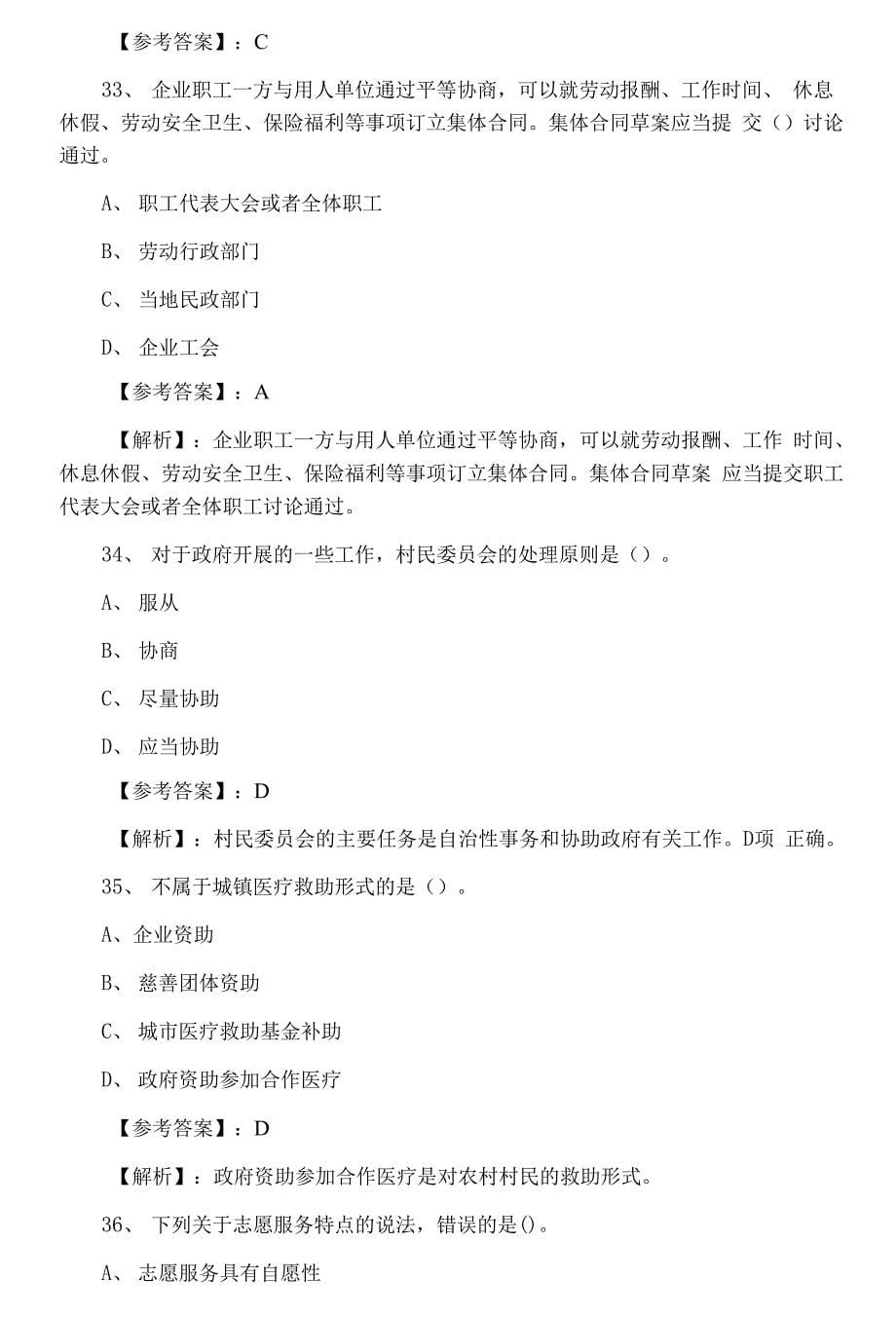 【参考答案】：C

33、 企业职工一方与用人单位通过平等协商，可以就劳动报酬、工作时间、 休息休假、劳动安全卫生、保险福利等事项订立集体合同。集体合同草案应当提 交（）讨论通过。

A、 职工代表大会或者全体职工

B、 劳动行政部门

C、 当地民政部门

D、 企业工会

【参考答案】：A

【解析】：企业职工一方与用人单位通过平等协商，可以就劳动报酬、工作 时间、休息休假、劳动安全卫生、保险福利等事项订立集体合同。集体合同草案 应当提交职工代表大会或者全体职工讨论通过。

34、 对于政府开展的一些工作，村民委员会的处理原则是（）。

A、 服从

B、 协商

C、 尽量协助

D、 应当协助

【参考答案】：D

【解析】：村民委员会的主要任务是自治性事务和协助政府有关工作。D项 正确。

35、 不属于城镇医疗救助形式的是（）。

A、企业资助

B、 慈善团体资助

C、 城市医疗救助基金补助

D、 政府资助参加合作医疗

【参考答案】：D

【解析】：政府资助参加合作医疗是对农村村民的救助形式。

36、 下列关于志愿服务特点的说法，错误的是()。

A、 志愿服务具有自愿性